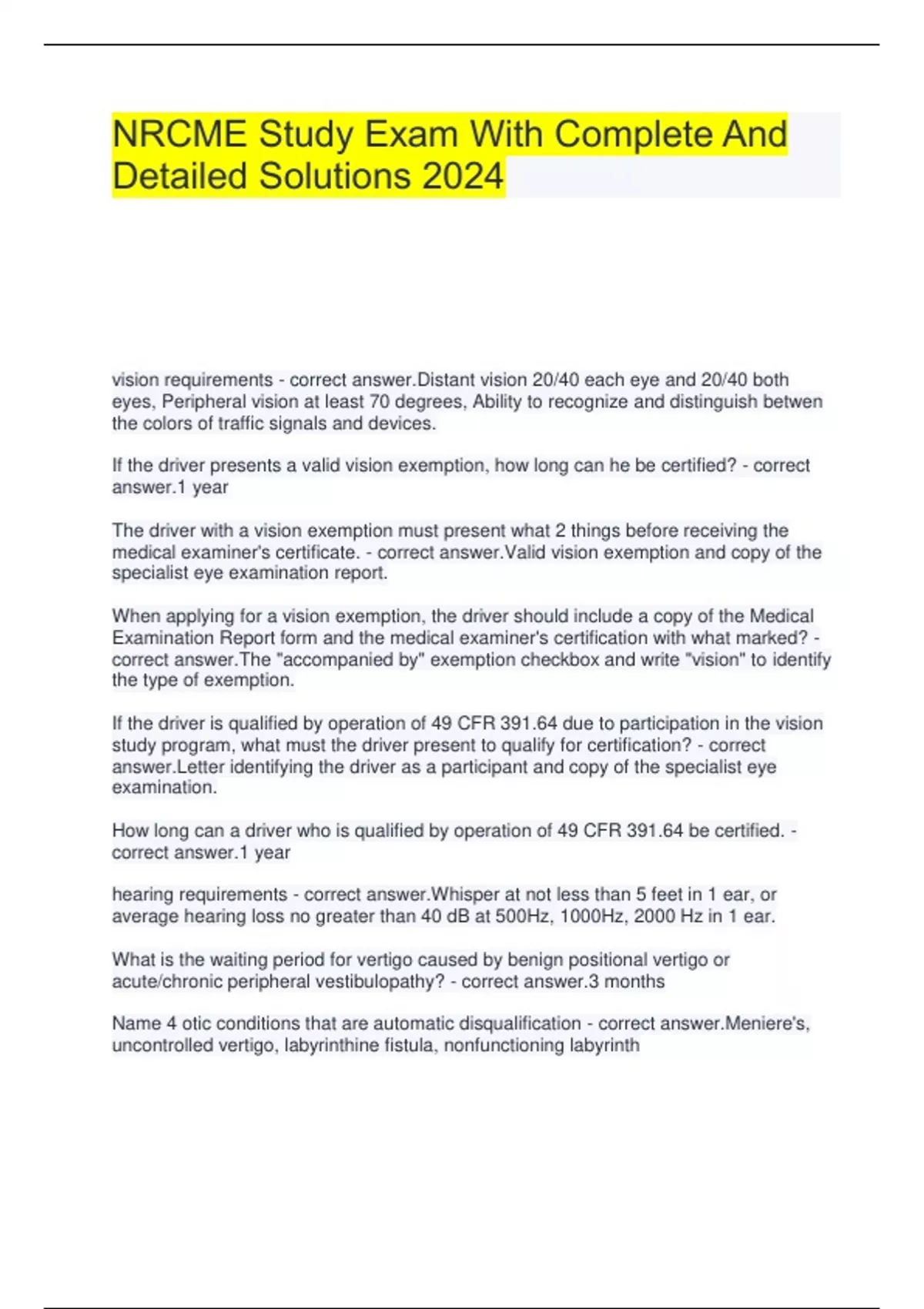 NRCME Study Exam With Complete And Detailed Solutions 2024

vision requirements - correct answer.Distant vision 20/40 each eye and 20/40 both eyes, Peripheral vision at least 70 degrees, Ability to recognize and distinguish betwen the colors of traffic signals and devices.

If the driver presents a valid vision exemption, how long can he be certified? - correct answer.1 year

The driver with a vision exemption must present what 2 things before receiving the medical examiner's certificate. - correct answer.Valid vision exemption and copy of the specialist eye examination report.

When applying for a vision exemption, the driver should include a copy of the Medical Examination Report form and the medical examiner's certification with what marked? - correct answer.The "accompanied by" exemption checkbox and write "vision" to identify the type of exemption.

If the driver is qualified by operation of 49 CFR 391.64 due to participation in the vision study program, what must the driver present to qualify for certification? - correct answer.Letter identifying the driver as a participant and copy of the specialist eye examination.

How long can a driver who is qualified by operation of 49 CFR 391.64 be certified. - correct answer.1 year

hearing requirements - correct answer.Whisper at not less than 5 feet in 1 ear, or average hearing loss no greater than 40 dB at 500Hz, 1000Hz, 2000 Hz in 1 ear.

What is the waiting period for vertigo caused by benign positional vertigo or acute/chronic peripheral vestibulopathy? - correct answer.3 months

Name 4 otic conditions that are automatic disqualification - correct answer.Meniere's, uncontrolled vertigo, labyrinthine fistula, nonfunctioning labyrinth